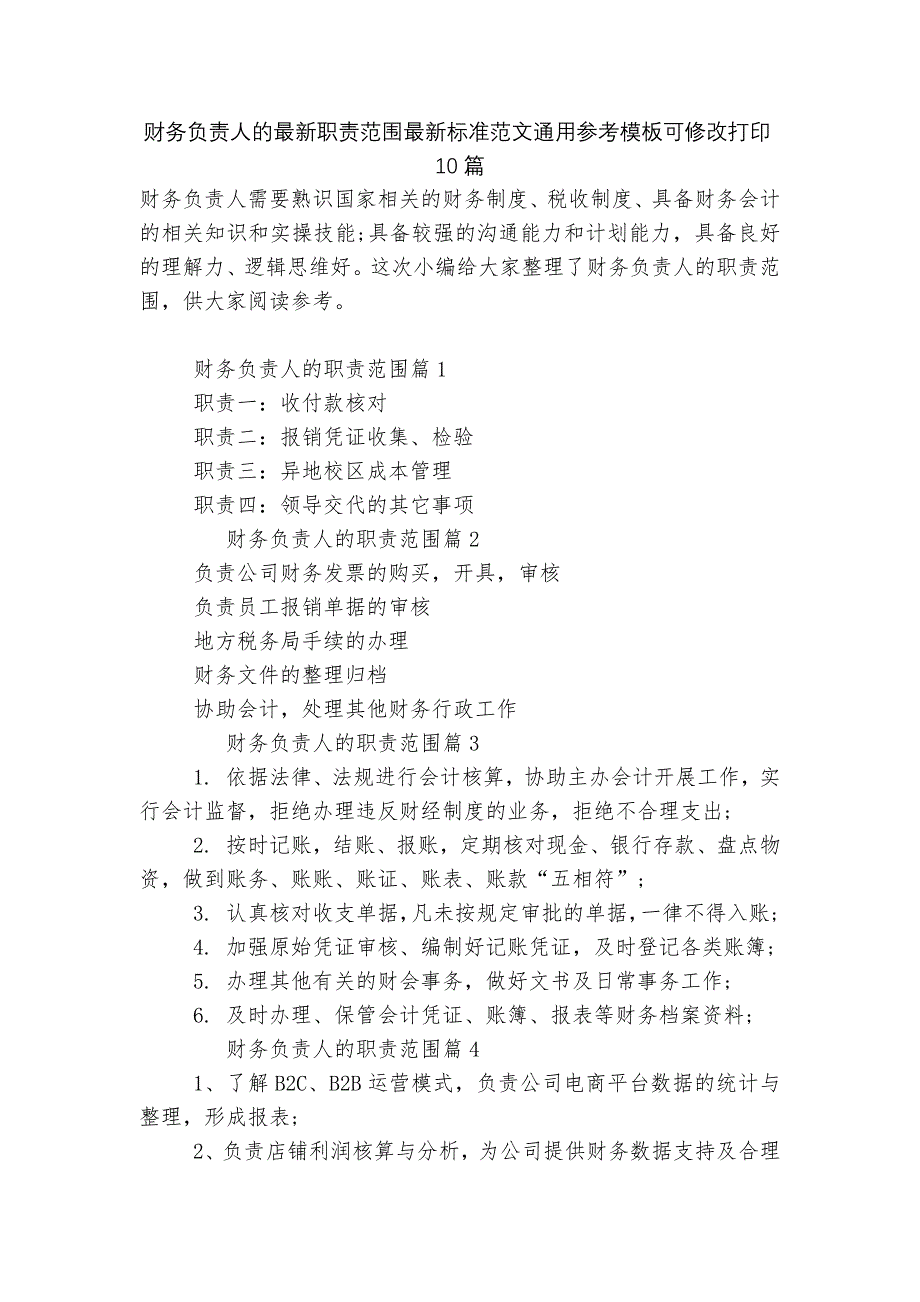 财务负责人的最新职责范围最新标准范文通用参考模板可修改打印10篇

财务负责人需要熟识国家相关的财务制度、税收制度、具备财务会计的相关知识和实操技能;具备较强的沟通能力和计划能力，具备良好的理解力、逻辑思维好。这次小编给大家整理了财务负责人的职责范围，供大家阅读参考。

财务负责人的职责范围篇1

职责一：收付款核对

职责二：报销凭证收集、检验

职责三：异地校区成本管理

职责四：领导交代的其它事项

财务负责人的职责范围篇2

负责公司财务发票的购买，开具，审核

负责员工报销单据的审核

地方税务局手续的办理

财务文件的整理归档

协助会计，处理其他财务行政工作

财务负责人的职责范围篇3

1. 依据法律、法规进行会计核算，协助主办会计开展工作，实行会计监督，拒绝办理违反财经制度的业务，拒绝不合理支出;

2. 按时记账，结账、报账，定期核对现金、银行存款、盘点物资，做到账务、账账、账证、账表、账款“五相符”;

3. 认真核对收支单据，凡未按规定审批的单据，一律不得入账;

4. 加强原始凭证审核、编制好记账凭证，及时登记各类账簿;

5. 办理其他有关的财会事务，做好文书及日常事务工作;

6. 及时办理、保管会计凭证、账簿、报表等财务档案资料;

财务负责人的职责范围篇4

1、了解B2C、B2B运营模式，负责公司电商平台数据的统计与整理，形成报表;

2、负责店铺利润核算与分析，为公司提供财务数据支持及合理